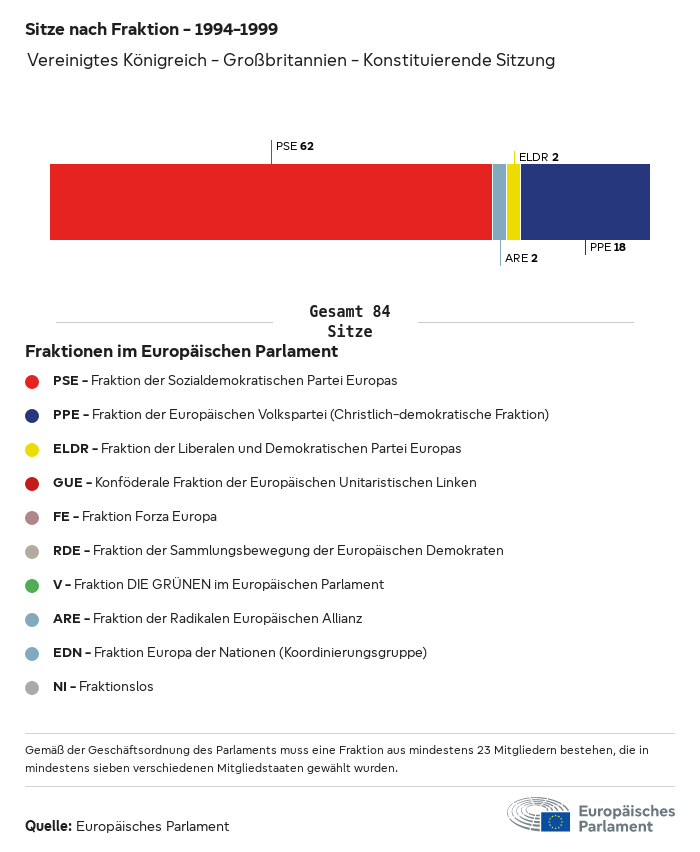 Sitze nach Fraktion - 1994-1999

Vereinigtes Königreich - Großbritannien - Konstituierende Sitzung

PSE 62

ELDR 2

ARE 2

PPE 18

Gesamt 84
Sitze

Fraktionen im Europäischen Parlament

PSE - Fraktion der Sozialdemokratischen Partei Europas

PPE - Fraktion der Europäischen Volkspartei (Christlich-demokratische Fraktion)

ELDR - Fraktion der Liberalen und Demokratischen Partei Europas

GUE - Konföderale Fraktion der Europäischen Unitaristischen Linken

FE - Fraktion Forza Europa

RDE - Fraktion der Sammlungsbewegung der Europäischen Demokraten

V - Fraktion DIE GRÜNEN im Europäischen Parlament

ARE - Fraktion der Radikalen Europäischen Allianz

EDN - Fraktion Europa der Nationen (Koordinierungsgruppe)

NI - Fraktionslos

Gemäß der Geschäftsordnung des Parlaments muss eine Fraktion aus mindestens 23 Mitgliedern bestehen, die in mindestens sieben verschiedenen Mitgliedstaaten gewählt wurden.

Quelle: Europäisches Parlament

Europäisches Parlament